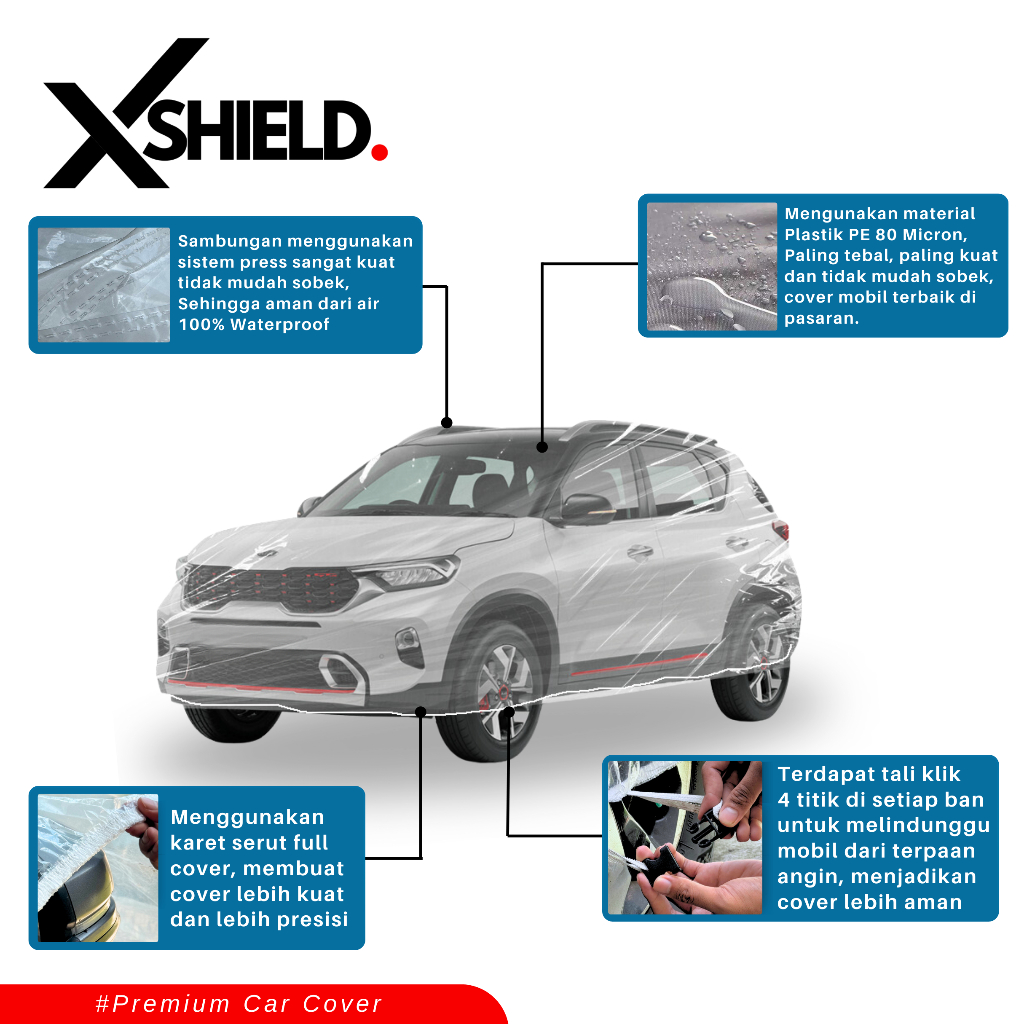 XSHIELD.

Sambungan menggunakan sistem press sangat kuat tidak mudah sobek, Sehingga aman dari air 100% Waterproof

Mengunakan material Plastik PE 80 Micron, Paling tebal, paling kuat dan tidak mudah sobek, cover mobil terbaik di pasaran.

Menggunakan karet serut full cover, membuat cover lebih kuat dan lebih presisi

Terdapat tali klik 4 titik di setiap ban untuk melindunggu mobil dari terpaan angin, menjadikan cover lebih aman

#Premium Car Cover